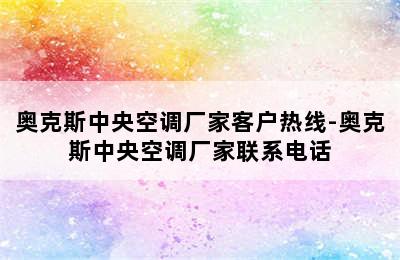 奥克斯中央空调厂家客户热线-奥克斯中央空调厂家联系电话